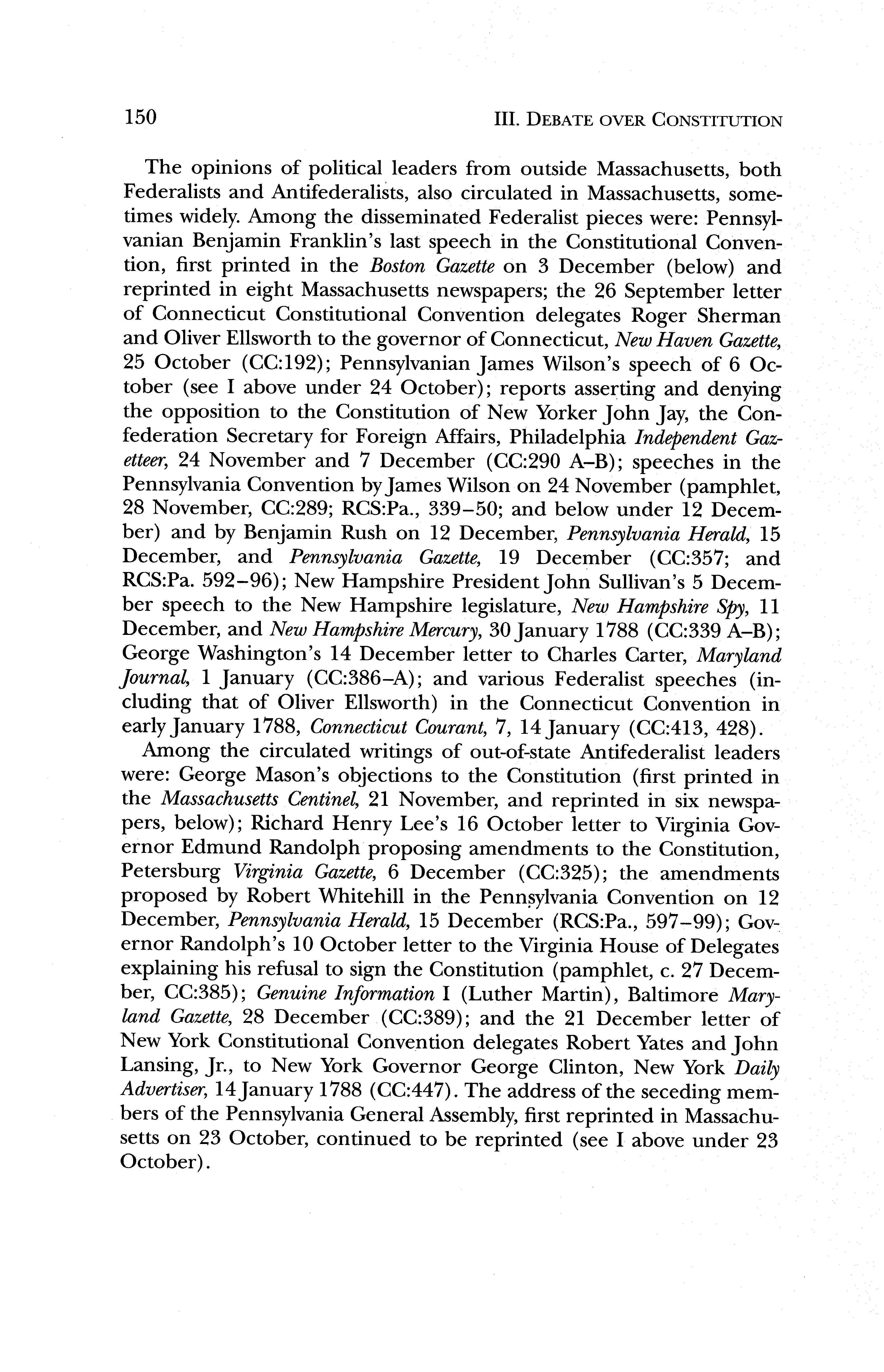 150 III. DEBATE OVER CONSTITUTION

The opinions of political leaders from outside Massachusetts, both Federalists and Antifederalists, also circulated in Massachusetts, sometimes widely. Among the disseminated Federalist pieces were: Pennsylvanian Benjamin Franklin's last speech in the Constitutional Convention, first printed in the Boston Gazette on 3 December (below) and reprinted in eight Massachusetts newspapers; the 26 September letter of Connecticut Constitutional Convention delegates Roger Sherman and Oliver Ellsworth to the governor of Connecticut, New Haven Gazette, 25 October (CC:192); Pennsylvanian James Wilson's speech of 6 October (see I above under 24 October); reports asserting and denying the opposition to the Constitution of New Yorker John Jay, the Confederation Secretary for Foreign Affairs, Philadelphia Independent Gazetteer, 24 November and 7 December (CC:290 A–B); speeches in the Pennsylvania Convention by James Wilson on 24 November (pamphlet, 28 November, CC:289; RCS:Pa., 339–50; and below under 12 December) and by Benjamin Rush on 12 December, Pennsylvania Herald, 15 December, and Pennsylvania Gazette, 19 December (CC:357; and RCS:Pa. 592–96); New Hampshire President John Sullivan's 5 December speech to the New Hampshire legislature, New Hampshire Spy, 11 December, and New Hampshire Mercury, 30 January 1788 (CC:339 A–B); George Washington's 14 December letter to Charles Carter, Maryland Journal, 1 January (CC:386–A); and various Federalist speeches (including that of Oliver Ellsworth) in the Connecticut Convention in early January 1788, Connecticut Courant, 7, 14 January (CC:413, 428).

Among the circulated writings of out-of-state Antifederalist leaders were: George Mason's objections to the Constitution (first printed in the Massachusetts Centinel, 21 November, and reprinted in six newspapers, below); Richard Henry Lee's 16 October letter to Virginia Governor Edmund Randolph proposing amendments to the Constitution, Petersburg Virginia Gazette, 6 December (CC:325); the amendments proposed by Robert Whitehill in the Pennsylvania Convention on 12 December, Pennsylvania Herald, 15 December (RCS:Pa., 597–99); Governor Randolph's 10 October letter to the Virginia House of Delegates explaining his refusal to sign the Constitution (pamphlet, c. 27 December, CC:385); Genuine Information I (Luther Martin), Baltimore Maryland Gazette, 28 December (CC:389); and the 21 December letter of New York Constitutional Convention delegates Robert Yates and John Lansing, Jr., to New York Governor George Clinton, New York Daily Advertiser, 14 January 1788 (CC:447). The address of the seceding members of the Pennsylvania General Assembly, first reprinted in Massachusetts on 23 October, continued to be reprinted (see I above under 23 October).